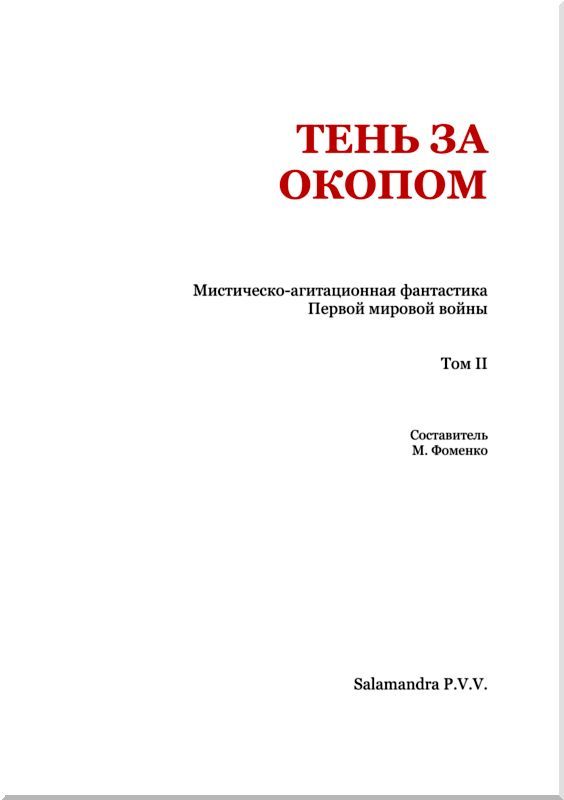 ТЕНЬ ЗА ОКОПОМ

Мистическо-агитационная фантастика Первой мировой войны

Том II

Составитель
М. Фоменко

Salamandra P.V.V.